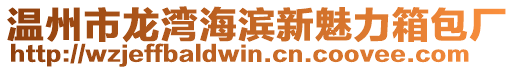 温州市龙湾海滨新魅力箱包厂
http://wzjeffbaldwin.cn.coovee.com